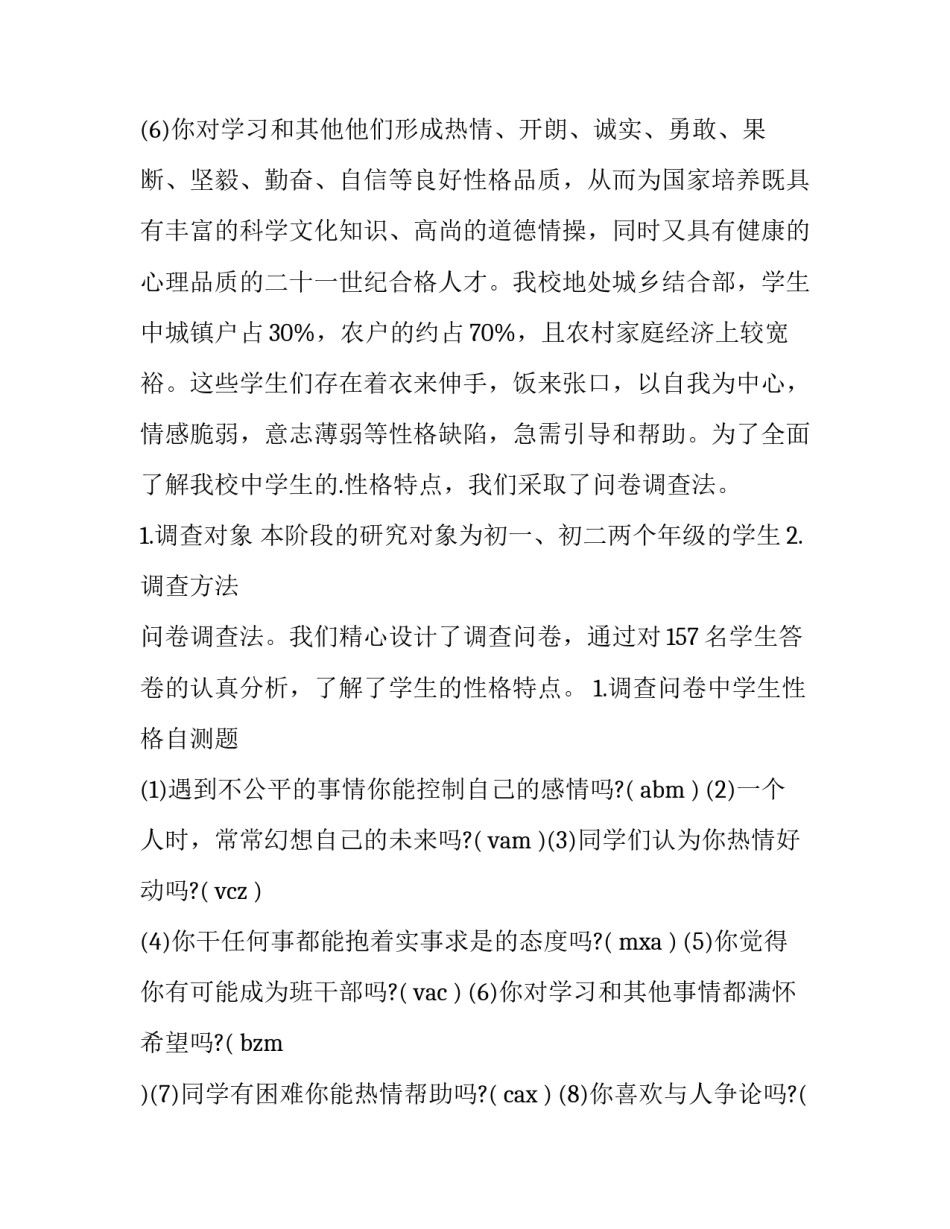 (6)你对学习和其他他们形成热情、开朗、诚实、勇敢、果断、坚毅、勤奋、自信等良好性格品质，从而为国家培养既具有丰富的科学文化知识、高尚的道德情操，同时又具有健康的心理品质的二十一世纪合格人才。我校地处城乡结合部，学生中城镇户占30%，农户的约占70%，且农村家庭经济上较宽裕。这些学生们存在着衣来伸手，饭来张口，以自我为中心，情感脆弱，意志薄弱等性格缺陷，急需引导和帮助。为了全面了解我校中学生的.性格特点，我们采取了问卷调查法。

1.调查对象 本阶段的研究对象为初一、初二两个年级的学生 2.调查方法

问卷调查法。我们精心设计了调查问卷，通过对157名学生答卷的认真分析，了解了学生的性格特点。 1.调查问卷中学生性格自测题

(1)遇到不公平的事情你能控制自己的感情吗?( abm ) (2)一个人时，常常幻想自己的未来吗?( vam )(3)同学们认为你热情好动吗?( vcz )

(4)你干任何事都能抱着实事求是的态度吗?( mxa ) (5)你觉得你有可能成为班干部吗?( vac ) (6)你对学习和其他事情都满怀希望吗?( bzm

)(7)同学有困难你能热情帮助吗?( cax ) (8)你喜欢与人争论吗?(